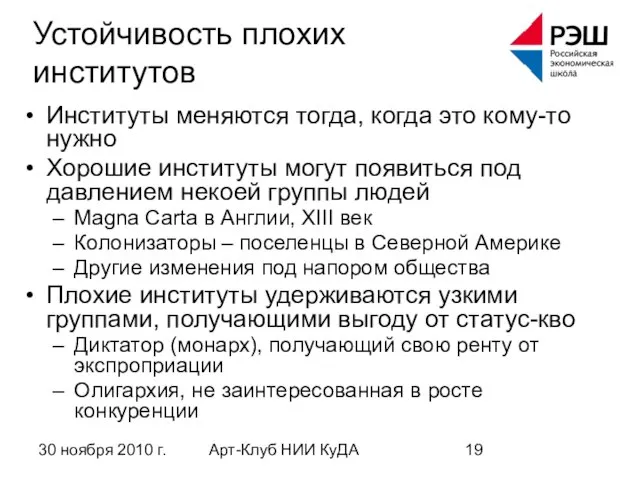 Устойчивость плохих институтов

РЭШ
Российская экономическая школа

• Институты меняются тогда, когда это кому-то нужно
• Хорошие институты могут появиться под давлением некоей группы людей
– Magna Carta в Англии, XIII век
– Колонизаторы – поселенцы в Северной Америке
– Другие изменения под напором общества
• Плохие институты удерживаются узкими группами, получающими выгоду от статус-кво
– Диктатор (монарх), получающий свою ренту от экспроприации
– Олигархия, не заинтересованная в росте конкуренции

30 ноября 2010 г. Арт-Клуб НИИ КуДА 19